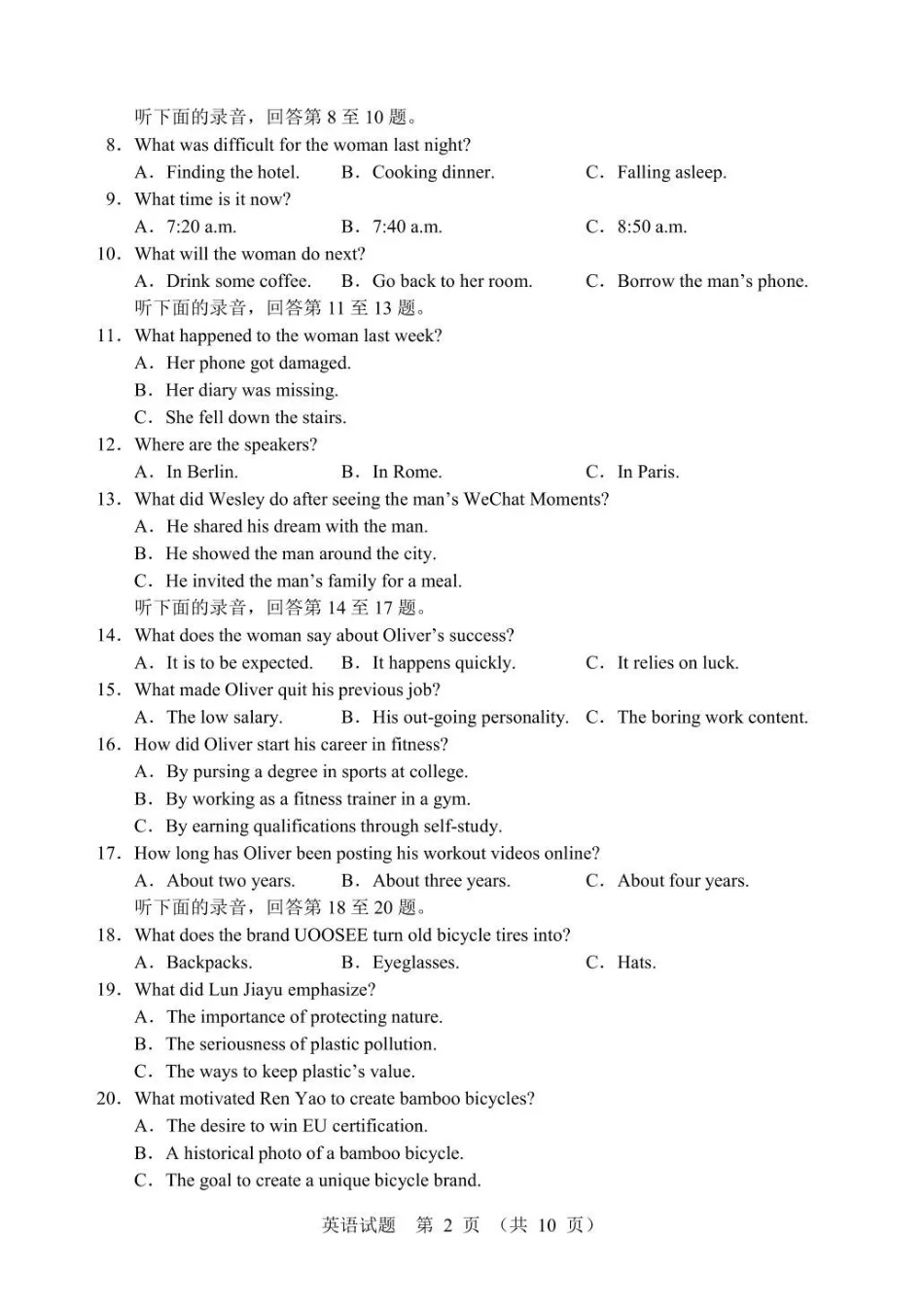 听下面的录音，回答第8至10题。

8．What was difficult for the woman last night?

A．Finding the hotel.  B．Cooking dinner.  C．Falling asleep.

9．What time is it now?

A．7:20 a.m.  B．7:40 a.m.  C．8:50 a.m.

10．What will the woman do next?

A．Drink some coffee.  B．Go back to her room.  C．Borrow the man's phone.

听下面的录音，回答第11至13题。

11．What happened to the woman last week?

A．Her phone got damaged.

B．Her diary was missing.

C．She fell down the stairs.

12．Where are the speakers?

A．In Berlin.  B．In Rome.  C．In Paris.

13．What did Wesley do after seeing the man's WeChat Moments?

A．He shared his dream with the man.

B．He showed the man around the city.

C．He invited the man's family for a meal.

听下面的录音，回答第14至17题。

14．What does the woman say about Oliver's success?

A．It is to be expected.  B．It happens quickly.  C．It relies on luck.

15．What made Oliver quit his previous job?

A．The low salary.  B．His out-going personality.  C．The boring work content.

16．How did Oliver start his career in fitness?

A．By pursing a degree in sports at college.

B．By working as a fitness trainer in a gym.

C．By earning qualifications through self-study.

17．How long has Oliver been posting his workout videos online?

A．About two years.  B．About three years.  C．About four years.

听下面的录音，回答第18至20题。

18．What does the brand UOOSEE turn old bicycle tires into?

A．Backpacks.  B．Eyeglasses.  C．Hats.

19．What did Lun Jiayu emphasize?

A．The importance of protecting nature.

B．The seriousness of plastic pollution.

C．The ways to keep plastic's value.

20．What motivated Ren Yao to create bamboo bicycles?

A．The desire to win EU certification.

B．A historical photo of a bamboo bicycle.

C．The goal to create a unique bicycle brand.

英语试题 第2页 （共10页）